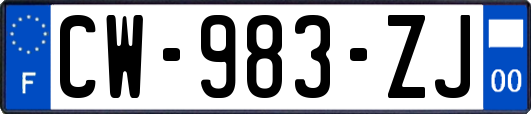 F
CW-983-ZJ
00